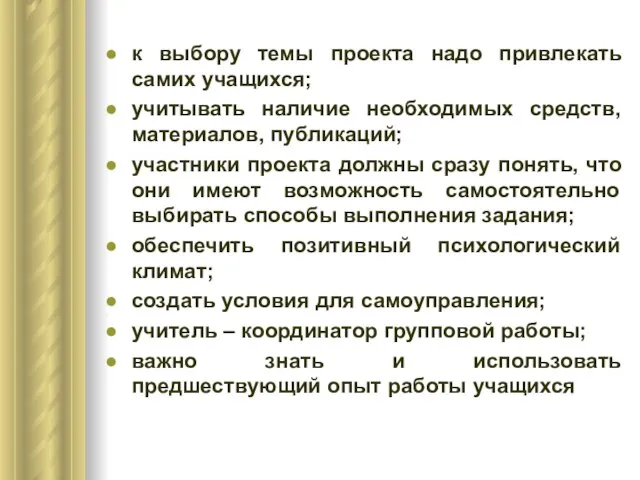 - к выбору темы проекта надо привлекать самих учащихся;
- учитывать наличие необходимых средств, материалов, публикаций;
- участники проекта должны сразу понять, что они имеют возможность самостоятельно выбирать способы выполнения задания;
- обеспечить позитивный психологический климат;
- создать условия для самоуправления;
- учитель – координатор групповой работы;
- важно знать и использовать предшествующий опыт работы учащихся